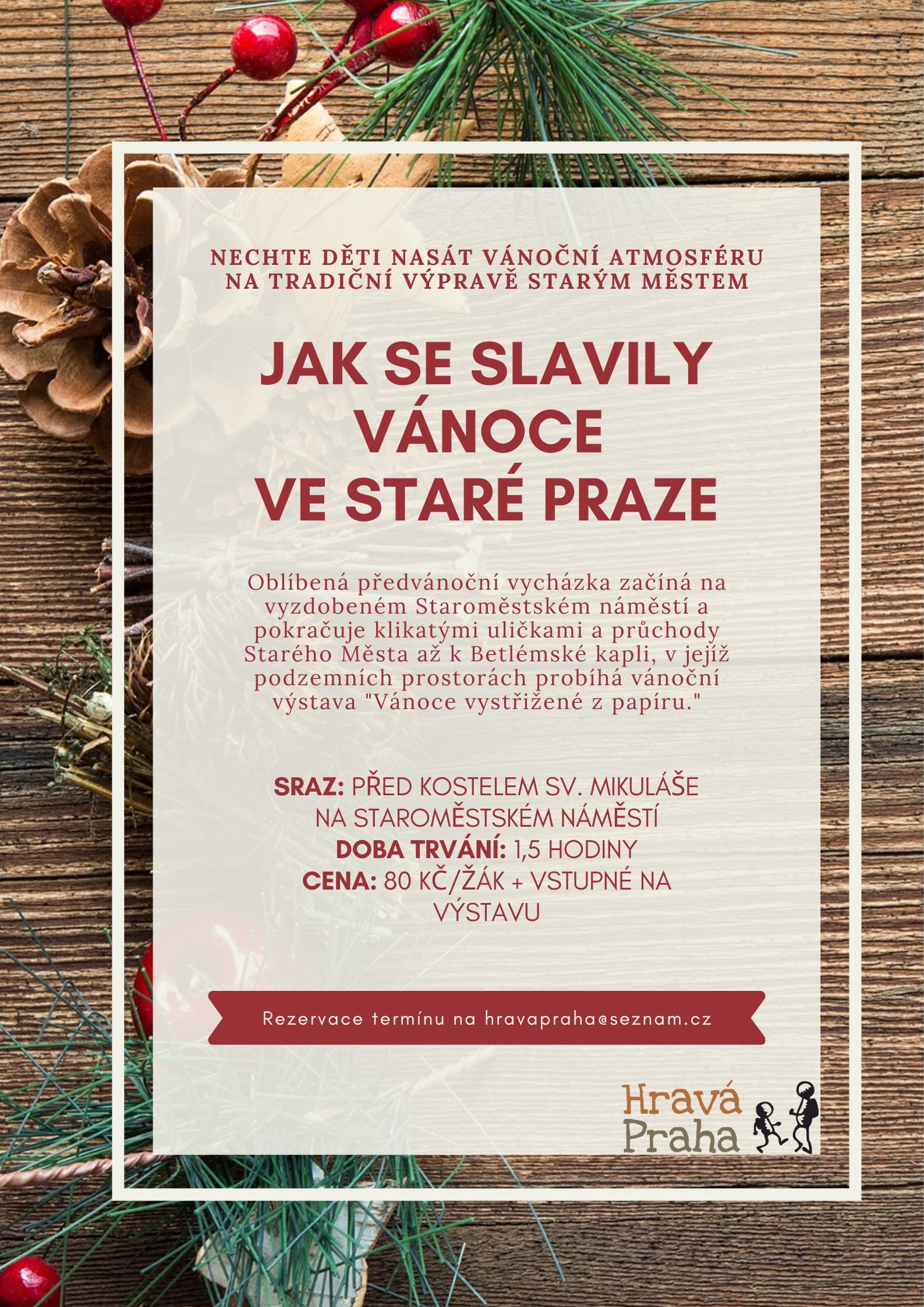 NECHTE DĚTI NASÁT VÁNOČNÍ ATMOSFÉRU NA TRADIČNÍ VÝPRAVĚ STARÝM MĚSTEM

JAK SE SLAVILY VÁNOCE VE STARÉ PRAZE

Oblíbená předvánoční vycházka začíná na vyzdobeném Staroměstském náměstí a pokračuje klikatými uličkami a průchody Starého Města až k Betlémské kapli, v jejíž podzemních prostorách probíhá vánoční výstava "Vánoce vystřižené z papíru."

SRAZ: PŘED KOSTELEM SV. MIKULÁŠE NA STAROMĚSTSKÉM NÁMĚSTÍ
DOBA TRVÁNÍ: 1,5 HODINY
CENA: 80 KČ/ŽÁK + VSTUPNÉ NA VÝSTAVU

Rezervace termínu na hravapraha@seznam.cz

Hravá Praha